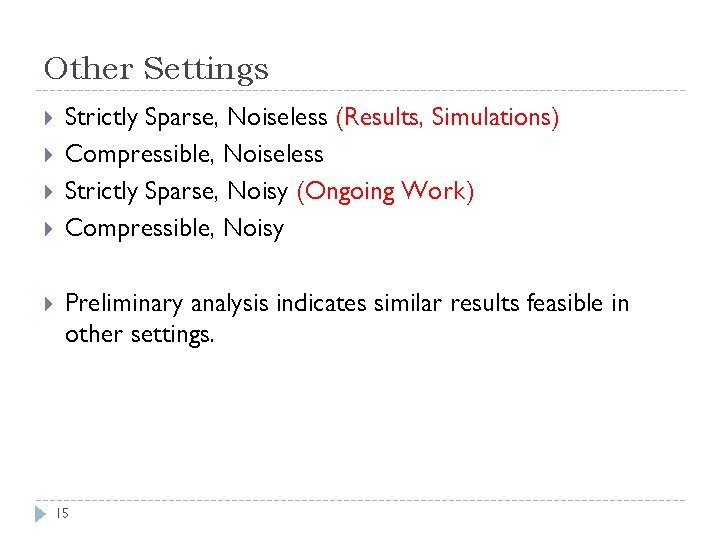 Other Settings

Strictly Sparse, Noiseless (Results, Simulations)

Compressible, Noiseless

Strictly Sparse, Noisy (Ongoing Work)

Compressible, Noisy

Preliminary analysis indicates similar results feasible in other settings.

15